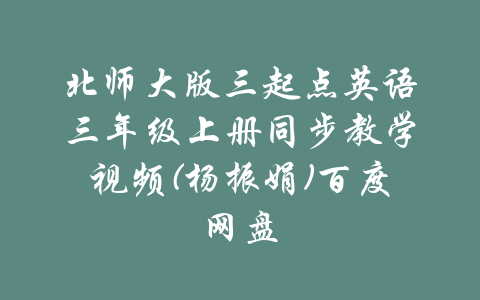 北师大版三起点英语三年级上册同步教学视频(杨振娟)百度网盘